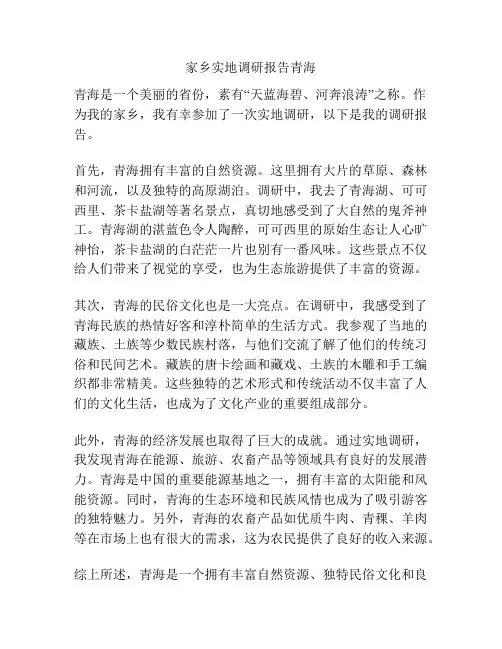 家乡实地调研报告青海

青海是一个美丽的省份，素有“天蓝海碧、河奔浪涛”之称。作为我的家乡，我有幸参加了一次实地调研，以下是我的调研报告。

首先，青海拥有丰富的自然资源。这里拥有大片的草原、森林和河流，以及独特的高原湖泊。调研中，我去了青海湖、可可西里、茶卡盐湖等著名景点，真切地感受到了大自然的鬼斧神工。青海湖的湛蓝色令人陶醉，可可西里的原始生态让人心旷神怡，茶卡盐湖的白茫茫一片也别有一番风味。这些景点不仅给人们带来了视觉的享受，也为生态旅游提供了丰富的资源。

其次，青海的民俗文化也是一大亮点。在调研中，我感受到了青海民族的热情好客和淳朴简单的生活方式。我参观了当地的藏族、土族等少数民族村落，与他们交流了解了他们的传统习俗和民间艺术。藏族的唐卡绘画和藏戏、土族的木雕和手工编织都非常精美。这些独特的艺术形式和传统活动不仅丰富了人们的文化生活，也成为了文化产业的重要组成部分。

此外，青海的经济发展也取得了巨大的成就。通过实地调研，我发现青海在能源、旅游、农畜产品等领域具有良好的发展潜力。青海是中国的重要能源基地之一，拥有丰富的太阳能和风能资源。同时，青海的生态环境和民族风情也成为了吸引游客的独特魅力。另外，青海的农畜产品如优质牛肉、青稞、羊肉等在市场上也有很大的需求，这为农民提供了良好的收入来源。

综上所述，青海是一个拥有丰富自然资源、独特民俗文化和良